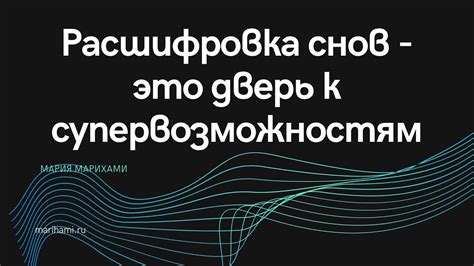 Расшифровка снов - это дверь к супервозможностям

МАРИЯ МАРИХАМИ

marihami.ru